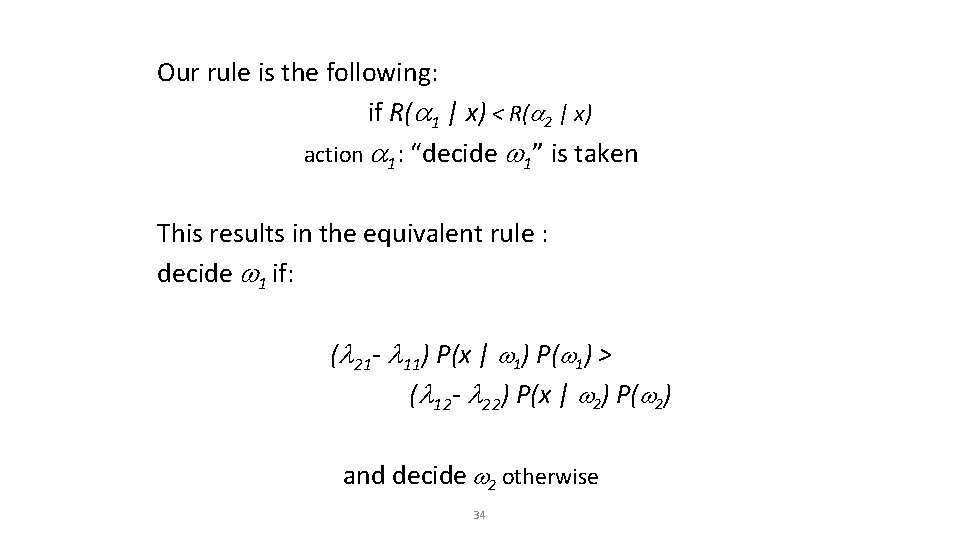 Our rule is the following:

if $R(\alpha_1 \mid x) < R(\alpha_2 \mid x)$

action $\alpha_1$: “decide $\omega_1$” is taken

This results in the equivalent rule :

decide $\omega_1$ if:

$(\lambda_{21} - \lambda_{11}) P(x \mid \omega_1) P(\omega_1) >$

$(\lambda_{12} - \lambda_{22}) P(x \mid \omega_2) P(\omega_2)$

and decide $\omega_2$ otherwise

34